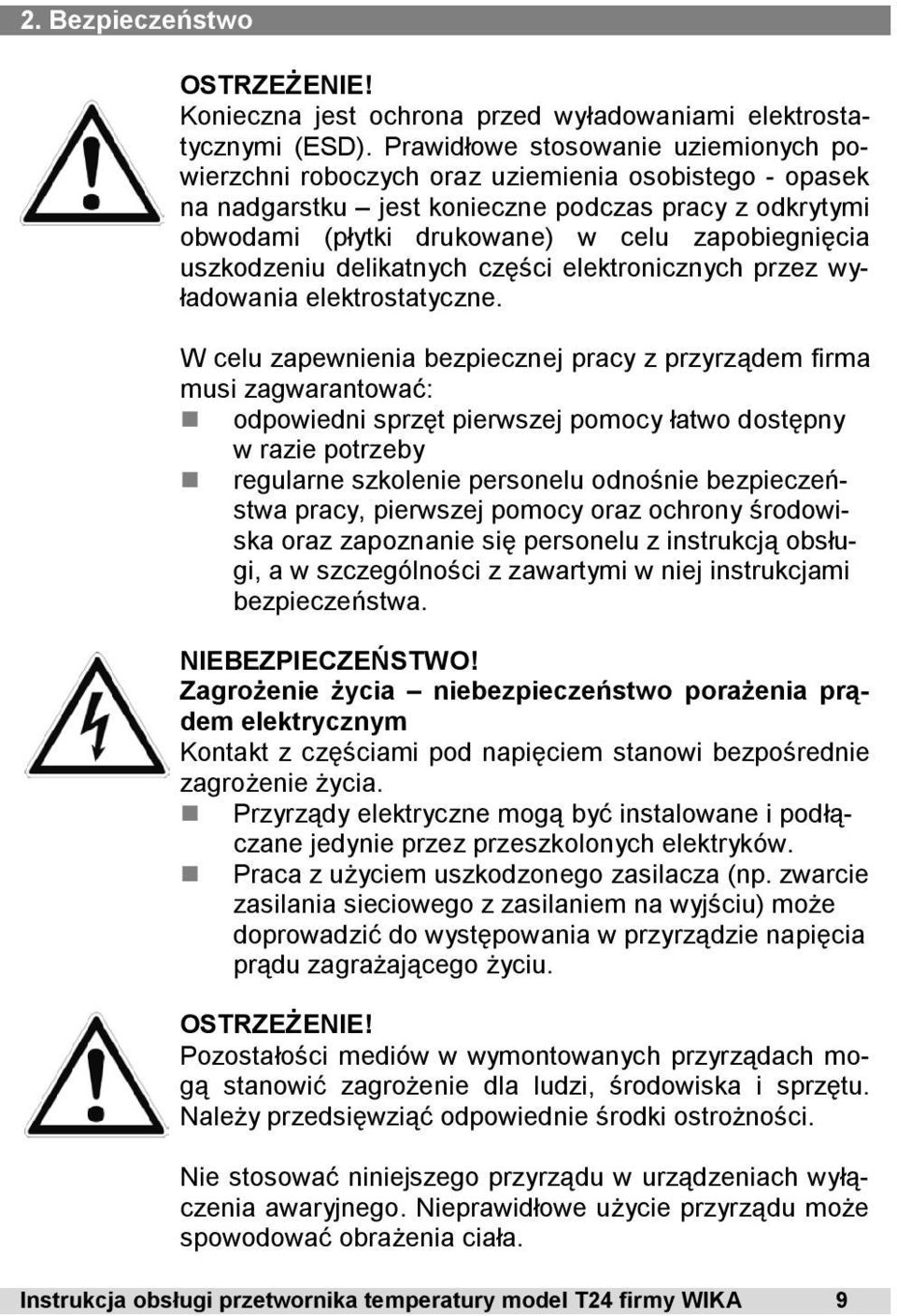 2. Bezpieczeństwo

OSTRZEŻENIE!
Konieczna jest ochrona przed wyładowaniami elektrostatycznymi (ESD). Prawidłowe stosowanie uziemionych powierzchni roboczych oraz uziemienia osobistego - opasek na nadgarstku – jest konieczne podczas pracy z odkrytymi obwodami (płytki drukowane) w celu zapobiegnięcia uszkodzeniu delikatnych części elektronicznych przez wyładowania elektrostatyczne.

W celu zapewnienia bezpiecznej pracy z przyrządem firma musi zagwarantować:
odpowiedni sprzęt pierwszej pomocy łatwo dostępny w razie potrzeby
regularne szkolenie personelu odnośnie bezpieczeństwa pracy, pierwszej pomocy oraz ochrony środowiska oraz zapoznanie się personelu z instrukcją obsługi, a w szczególności z zawartymi w niej instrukcjami bezpieczeństwa.

NIEBEZPIECZEŃSTWO!
Zagrożenie życia – niebezpieczeństwo porażenia prądem elektrycznym
Kontakt z częściami pod napięciem stanowi bezpośrednie zagrożenie życia.
Przyrządy elektryczne mogą być instalowane i podłączane jedynie przez przeszkolonych elektryków.
Praca z użyciem uszkodzonego zasilacza (np. zwarcie zasilania sieciowego z zasilaniem na wyjściu) może doprowadzić do występowania w przyrządzie napięcia prądu zagrażającego życiu.

OSTRZEŻENIE!
Pozostałości mediów w wymontowanych przyrządach mogą stanowić zagrożenie dla ludzi, środowiska i sprzętu. Należy przedsięwziąć odpowiednie środki ostrożności.

Nie stosować niniejszego przyrządu w urządzeniach wyłączenia awaryjnego. Nieprawidłowe użycie przyrządu może spowodować obrażenia ciała.

Instrukcja obsługi przetwornika temperatury model T24 firmy WIKA 9